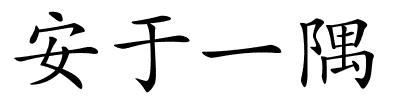 安于一隅